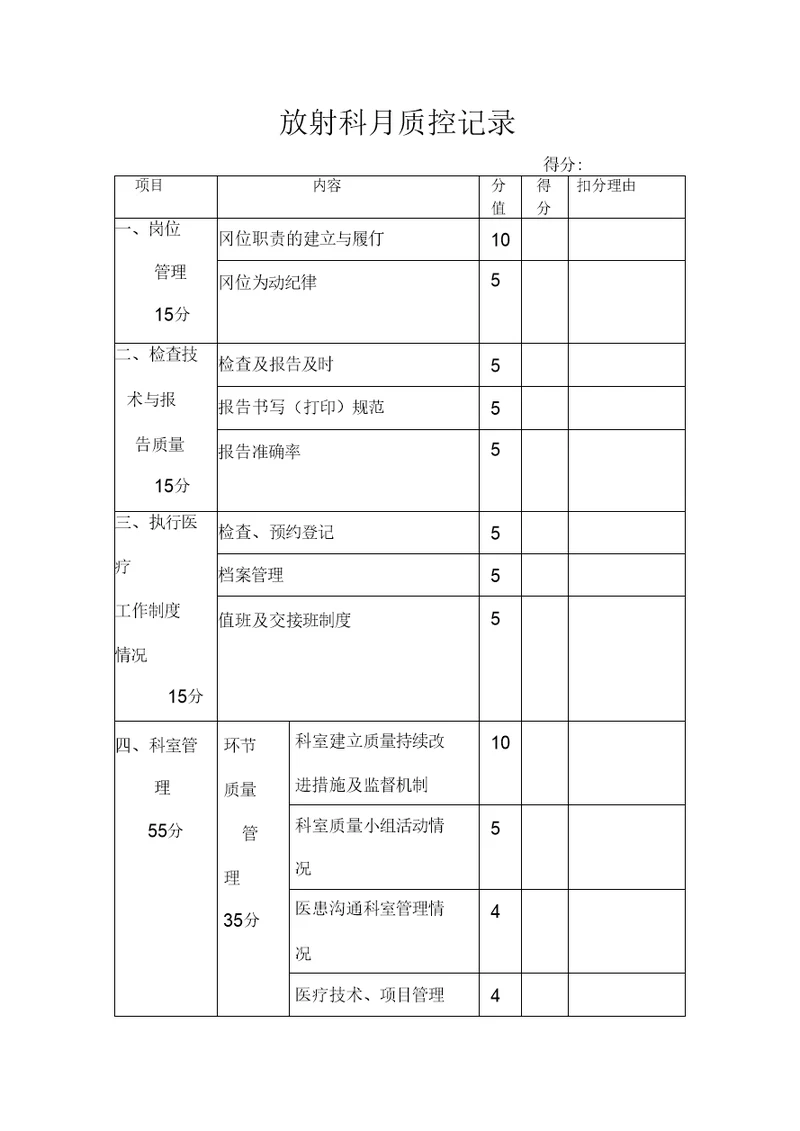 放射科月质控记录

得分:

| 项目 | 内容 | | 分值 | 得分 | 扣分理由 |
|---|---|---|---|---|---|
| 一、岗位管理 15分 | 冈位职责的建立与履仃 | | 10 | | |
| | 冈位为动纪律 | | 5 | | |
| 二、检查技术与报告质量 15分 | 检查及报告及时 | | 5 | | |
| | 报告书写（打印）规范 | | 5 | | |
| | 报告准确率 | | 5 | | |
| 三、执行医疗工作制度情况 15分 | 检查、预约登记 | | 5 | | |
| | 档案管理 | | 5 | | |
| | 值班及交接班制度 | | 5 | | |
| 四、科室管理 55分 | 环节质量管理 35分 | 科室建立质量持续改进措施及监督机制 | 10 | | |
| | | 科室质量小组活动情况 | 5 | | |
| | | 医患沟通科室管理情况 | 4 | | |
| | | 医疗技术、项目管理 | 4 | | |